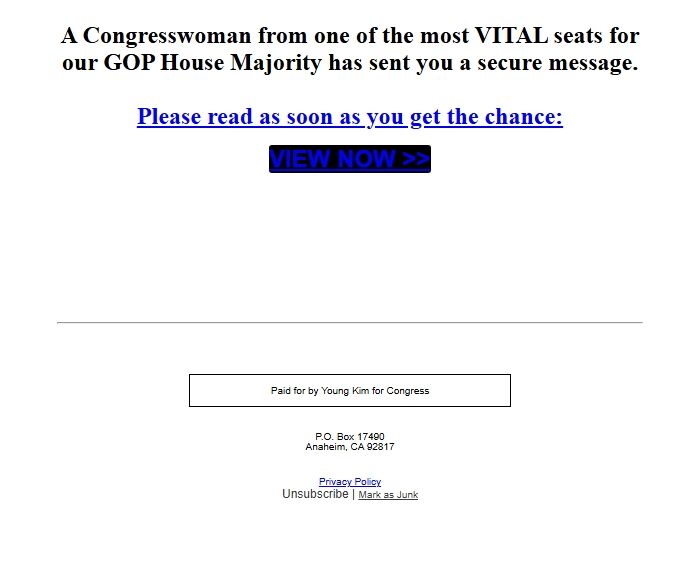 A Congresswoman from one of the most VITAL seats for our GOP House Majority has sent you a secure message.

Please read as soon as you get the chance:

VIEW NOW >>

Paid for by Young Kim for Congress

P.O. Box 17490
Anaheim, CA 92817

Privacy Policy
Unsubscribe | Mark as Junk